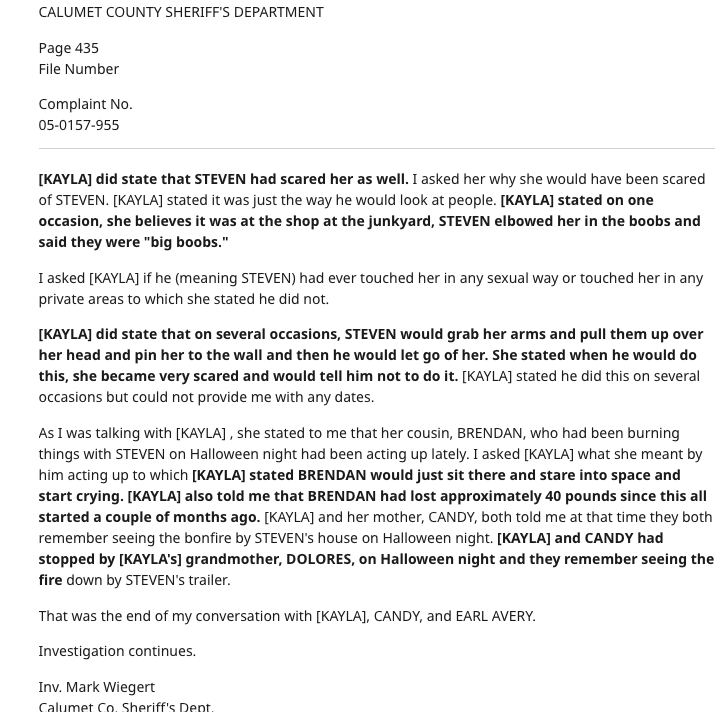 CALUMET COUNTY SHERIFF'S DEPARTMENT

Page 435
File Number

Complaint No.
05-0157-955

[KAYLA] did state that STEVEN had scared her as well. I asked her why she would have been scared of STEVEN. [KAYLA] stated it was just the way he would look at people. [KAYLA] stated on one occasion, she believes it was at the shop at the junkyard, STEVEN elbowed her in the boobs and said they were "big boobs."

I asked [KAYLA] if he (meaning STEVEN) had ever touched her in any sexual way or touched her in any private areas to which she stated he did not.

[KAYLA] did state that on several occasions, STEVEN would grab her arms and pull them up over her head and pin her to the wall and then he would let go of her. She stated when he would do this, she became very scared and would tell him not to do it. [KAYLA] stated he did this on several occasions but could not provide me with any dates.

As I was talking with [KAYLA] , she stated to me that her cousin, BRENDAN, who had been burning things with STEVEN on Halloween night had been acting up lately. I asked [KAYLA] what she meant by him acting up to which [KAYLA] stated BRENDAN would just sit there and stare into space and start crying. [KAYLA] also told me that BRENDAN had lost approximately 40 pounds since this all started a couple of months ago. [KAYLA] and her mother, CANDY, both told me at that time they both remember seeing the bonfire by STEVEN's house on Halloween night. [KAYLA] and CANDY had stopped by [KAYLA's] grandmother, DOLORES, on Halloween night and they remember seeing the fire down by STEVEN's trailer.

That was the end of my conversation with [KAYLA], CANDY, and EARL AVERY.

Investigation continues.

Inv. Mark Wiegert
Calumet Co. Sheriff's Dept.